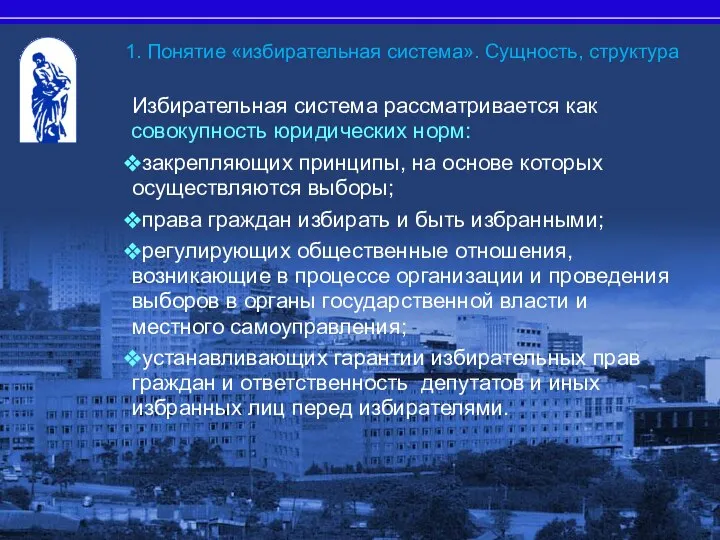 1. Понятие «избирательная система». Сущность, структура

Избирательная система рассматривается как совокупность юридических норм:

❖закрепляющих принципы, на основе которых осуществляются выборы;

❖права граждан избирать и быть избранными;

❖регулирующих общественные отношения, возникающие в процессе организации и проведения выборов в органы государственной власти и местного самоуправления;

❖устанавливающих гарантии избирательных прав граждан и ответственность депутатов и иных избранных лиц перед избирателями.